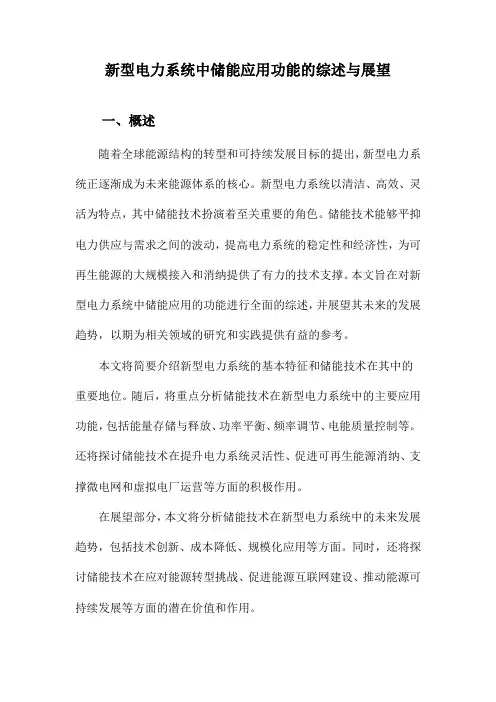 新型电力系统中储能应用功能的综述与展望

一、概述

随着全球能源结构的转型和可持续发展目标的提出，新型电力系统正逐渐成为未来能源体系的核心。新型电力系统以清洁、高效、灵活为特点，其中储能技术扮演着至关重要的角色。储能技术能够平抑电力供应与需求之间的波动，提高电力系统的稳定性和经济性，为可再生能源的大规模接入和消纳提供了有力的技术支撑。本文旨在对新型电力系统中储能应用的功能进行全面的综述，并展望其未来的发展趋势，以期为相关领域的研究和实践提供有益的参考。

本文将简要介绍新型电力系统的基本特征和储能技术在其中的重要地位。随后，将重点分析储能技术在新型电力系统中的主要应用功能，包括能量存储与释放、功率平衡、频率调节、电能质量控制等。还将探讨储能技术在提升电力系统灵活性、促进可再生能源消纳、支撑微电网和虚拟电厂运营等方面的积极作用。

在展望部分，本文将分析储能技术在新型电力系统中的未来发展趋势，包括技术创新、成本降低、规模化应用等方面。同时，还将探讨储能技术在应对能源转型挑战、促进能源互联网建设、推动能源可持续发展等方面的潜在价值和作用。